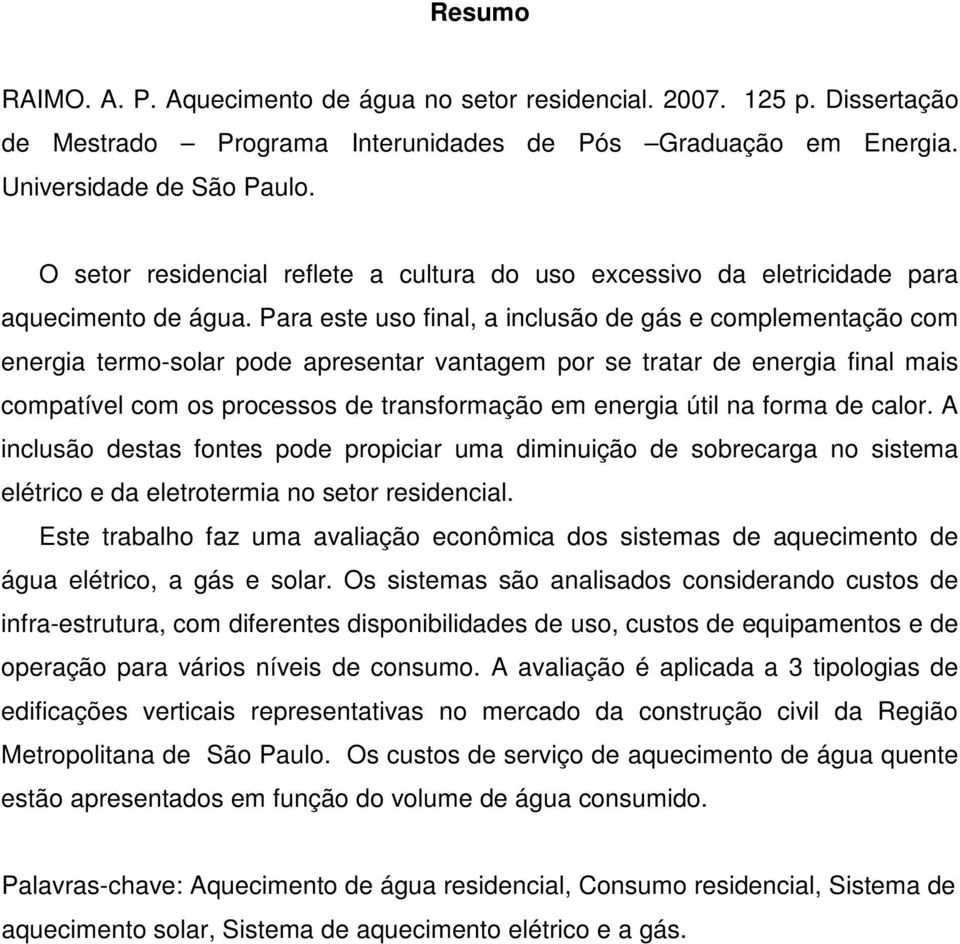 Resumo

RAIMO. A. P. Aquecimento de água no setor residencial. 2007. 125 p. Dissertação de Mestrado – Programa Interunidades de Pós –Graduação em Energia. Universidade de São Paulo.

O setor residencial reflete a cultura do uso excessivo da eletricidade para aquecimento de água. Para este uso final, a inclusão de gás e complementação com energia termo-solar pode apresentar vantagem por se tratar de energia final mais compatível com os processos de transformação em energia útil na forma de calor. A inclusão destas fontes pode propiciar uma diminuição de sobrecarga no sistema elétrico e da eletrotermia no setor residencial.

Este trabalho faz uma avaliação econômica dos sistemas de aquecimento de água elétrico, a gás e solar. Os sistemas são analisados considerando custos de infra-estrutura, com diferentes disponibilidades de uso, custos de equipamentos e de operação para vários níveis de consumo. A avaliação é aplicada a 3 tipologias de edificações verticais representativas no mercado da construção civil da Região Metropolitana de São Paulo. Os custos de serviço de aquecimento de água quente estão apresentados em função do volume de água consumido.

Palavras-chave: Aquecimento de água residencial, Consumo residencial, Sistema de aquecimento solar, Sistema de aquecimento elétrico e a gás.